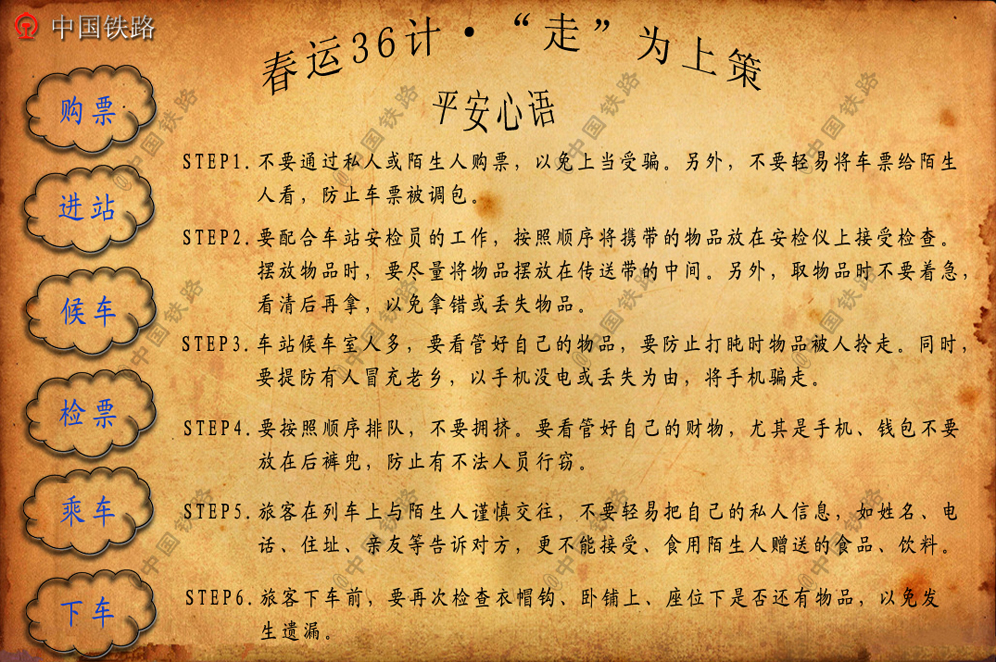 中国铁路

春运36计·“走”为上策

平安心语

购票

进站

候车

检票

乘车

下车

STEP1.不要通过私人或陌生人购票，以免上当受骗。另外，不要轻易将车票给陌生人看，防止车票被调包。

STEP2.要配合车站安检员的工作，按照顺序将携带的物品放在安检仪上接受检查。摆放物品时，要尽量将物品摆放在传送带的中间。另外，取物品时不要着急，看清后再拿，以免拿错或丢失物品。

STEP3.车站候车室人多，要看管好自己的物品，要防止打盹时物品被人拎走。同时，要提防有人冒充老乡，以手机没电或丢失为由，将手机骗走。

STEP4.要按照顺序排队，不要拥挤。要看管好自己的财物，尤其是手机、钱包不要放在后裤兜，防止有不法人员行窃。

STEP5.旅客在列车上与陌生人谨慎交往，不要轻易把自己的私人信息，如姓名、电话、住址、亲友等告诉对方，更不能接受、食用陌生人赠送的食品、饮料。

STEP6.旅客下车前，要再次检查衣帽钩、卧铺上、座位下是否还有物品，以免发生遗漏。

©中国铁路